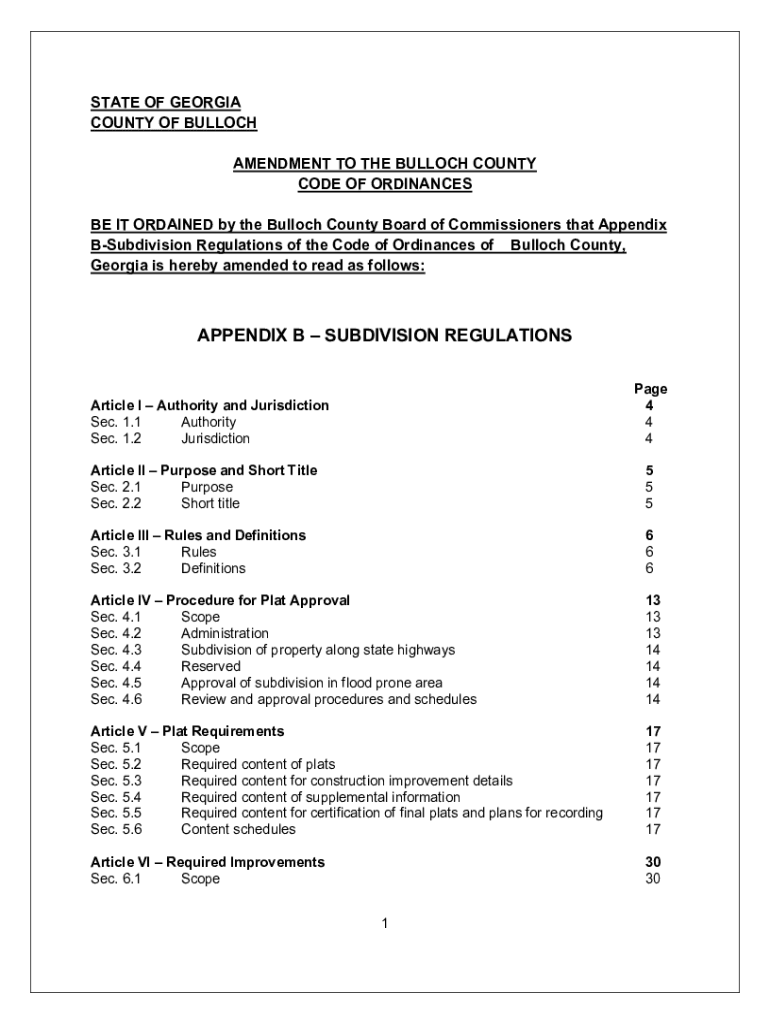 STATE OF GEORGIA
COUNTY OF BULLOCH

AMENDMENT TO THE BULLOCH COUNTY
CODE OF ORDINANCES

BE IT ORDAINED by the Bulloch County Board of Commissioners that Appendix B-Subdivision Regulations of the Code of Ordinances of Bulloch County, Georgia is hereby amended to read as follows:

APPENDIX B – SUBDIVISION REGULATIONS

| | | Page |
|---|---|---|
| Article I – Authority and Jurisdiction | | 4 |
| Sec. 1.1 | Authority | 4 |
| Sec. 1.2 | Jurisdiction | 4 |
| Article II – Purpose and Short Title | | 5 |
| Sec. 2.1 | Purpose | 5 |
| Sec. 2.2 | Short title | 5 |
| Article III – Rules and Definitions | | 6 |
| Sec. 3.1 | Rules | 6 |
| Sec. 3.2 | Definitions | 6 |
| Article IV – Procedure for Plat Approval | | 13 |
| Sec. 4.1 | Scope | 13 |
| Sec. 4.2 | Administration | 13 |
| Sec. 4.3 | Subdivision of property along state highways | 14 |
| Sec. 4.4 | Reserved | 14 |
| Sec. 4.5 | Approval of subdivision in flood prone area | 14 |
| Sec. 4.6 | Review and approval procedures and schedules | 14 |
| Article V – Plat Requirements | | 17 |
| Sec. 5.1 | Scope | 17 |
| Sec. 5.2 | Required content of plats | 17 |
| Sec. 5.3 | Required content for construction improvement details | 17 |
| Sec. 5.4 | Required content of supplemental information | 17 |
| Sec. 5.5 | Required content for certification of final plats and plans for recording | 17 |
| Sec. 5.6 | Content schedules | 17 |
| Article VI – Required Improvements | | 30 |
| Sec. 6.1 | Scope | 30 |

1